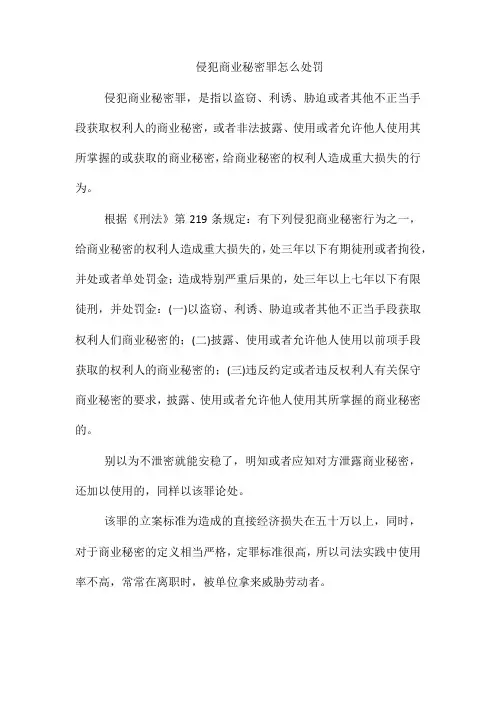 侵犯商业秘密罪怎么处罚

侵犯商业秘密罪，是指以盗窃、利诱、胁迫或者其他不正当手段获取权利人的商业秘密，或者非法披露、使用或者允许他人使用其所掌握的或获取的商业秘密，给商业秘密的权利人造成重大损失的行为。

根据《刑法》第 219 条规定：有下列侵犯商业秘密行为之一，给商业秘密的权利人造成重大损失的，处三年以下有期徒刑或者拘役，并处或者单处罚金；造成特别严重后果的，处三年以上七年以下有限徒刑，并处罚金：(一)以盗窃、利诱、胁迫或者其他不正当手段获取权利人们商业秘密的；(二)披露、使用或者允许他人使用以前项手段获取的权利人的商业秘密的；(三)违反约定或者违反权利人有关保守商业秘密的要求，披露、使用或者允许他人使用其所掌握的商业秘密的。

别以为不泄密就能安稳了，明知或者应知对方泄露商业秘密，还加以使用的，同样以该罪论处。

该罪的立案标准为造成的直接经济损失在五十万以上，同时，对于商业秘密的定义相当严格，定罪标准很高，所以司法实践中使用率不高，常常在离职时，被单位拿来威胁劳动者。